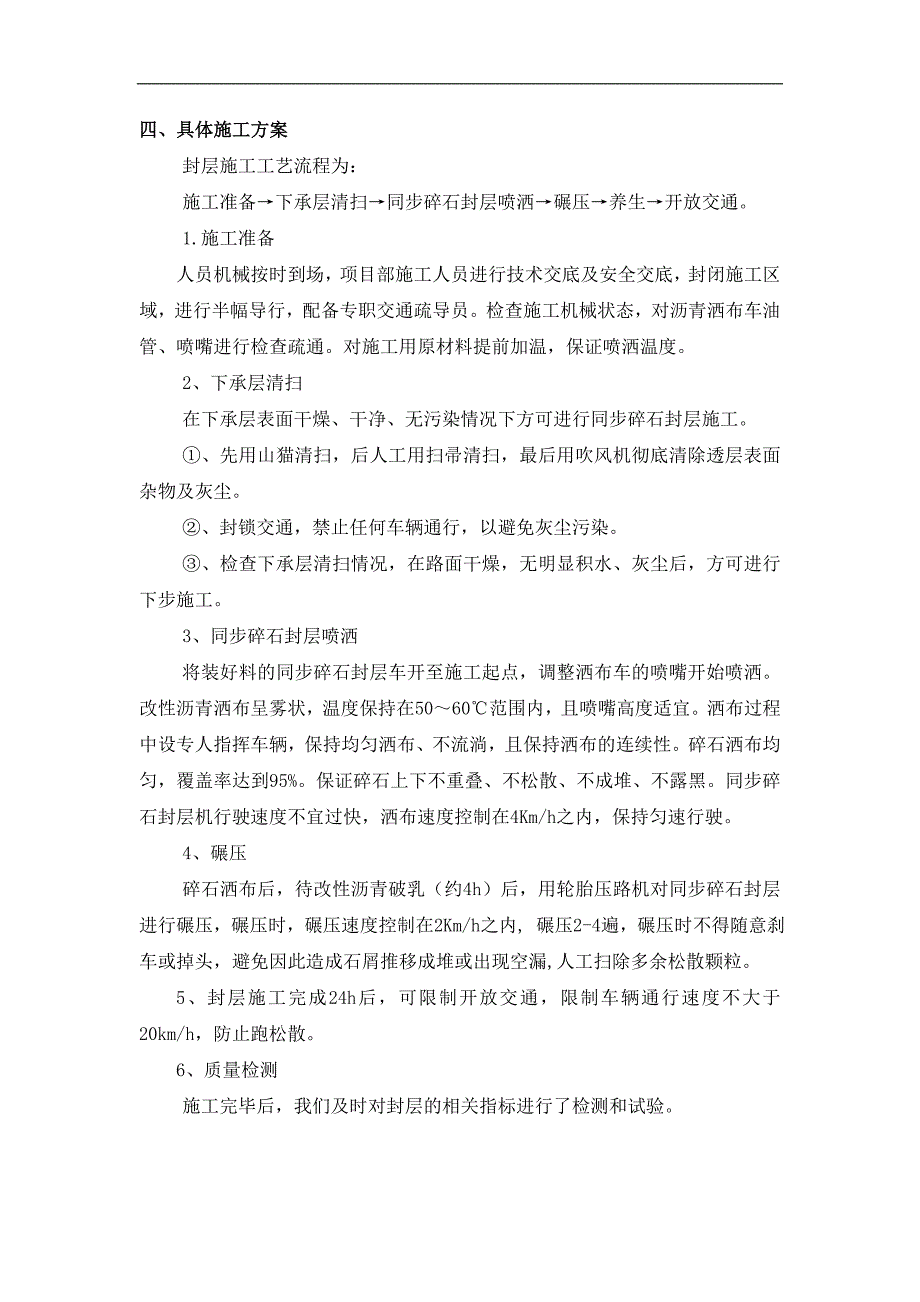 四、具体施工方案

封层施工工艺流程为：

施工准备→下承层清扫→同步碎石封层喷洒→碾压→养生→开放交通。

1.施工准备

人员机械按时到场，项目部施工人员进行技术交底及安全交底，封闭施工区域，进行半幅导行，配备专职交通疏导员。检查施工机械状态，对沥青洒布车油管、喷嘴进行检查疏通。对施工用原材料提前加温，保证喷洒温度。

2、下承层清扫

在下承层表面干燥、干净、无污染情况下方可进行同步碎石封层施工。

①、先用山猫清扫，后人工用扫帚清扫，最后用吹风机彻底清除透层表面杂物及灰尘。

②、封锁交通，禁止任何车辆通行，以避免灰尘污染。

③、检查下承层清扫情况，在路面干燥，无明显积水、灰尘后，方可进行下步施工。

3、同步碎石封层喷洒

将装好料的同步碎石封层车开至施工起点，调整洒布车的喷嘴开始喷洒。改性沥青洒布呈雾状，温度保持在50～60℃范围内，且喷嘴高度适宜。洒布过程中设专人指挥车辆，保持均匀洒布、不流淌，且保持洒布的连续性。碎石洒布均匀，覆盖率达到95%。保证碎石上下不重叠、不松散、不成堆、不露黑。同步碎石封层机行驶速度不宜过快，洒布速度控制在4Km/h之内，保持匀速行驶。

4、碾压

碎石洒布后，待改性沥青破乳（约4h）后，用轮胎压路机对同步碎石封层进行碾压，碾压时，碾压速度控制在2Km/h之内，碾压2-4遍，碾压时不得随意刹车或掉头，避免因此造成石屑推移成堆或出现空漏,人工扫除多余松散颗粒。

5、封层施工完成24h后，可限制开放交通，限制车辆通行速度不大于20km/h，防止跑松散。

6、质量检测

施工完毕后，我们及时对封层的相关指标进行了检测和试验。